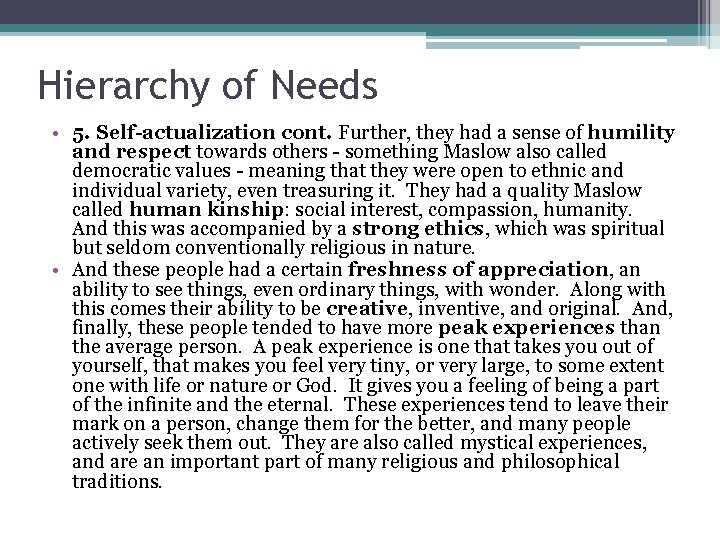 Hierarchy of Needs

• 5. Self-actualization cont. Further, they had a sense of humility and respect towards others - something Maslow also called democratic values - meaning that they were open to ethnic and individual variety, even treasuring it. They had a quality Maslow called human kinship: social interest, compassion, humanity. And this was accompanied by a strong ethics, which was spiritual but seldom conventionally religious in nature.

• And these people had a certain freshness of appreciation, an ability to see things, even ordinary things, with wonder. Along with this comes their ability to be creative, inventive, and original. And, finally, these people tended to have more peak experiences than the average person. A peak experience is one that takes you out of yourself, that makes you feel very tiny, or very large, to some extent one with life or nature or God. It gives you a feeling of being a part of the infinite and the eternal. These experiences tend to leave their mark on a person, change them for the better, and many people actively seek them out. They are also called mystical experiences, and are an important part of many religious and philosophical traditions.